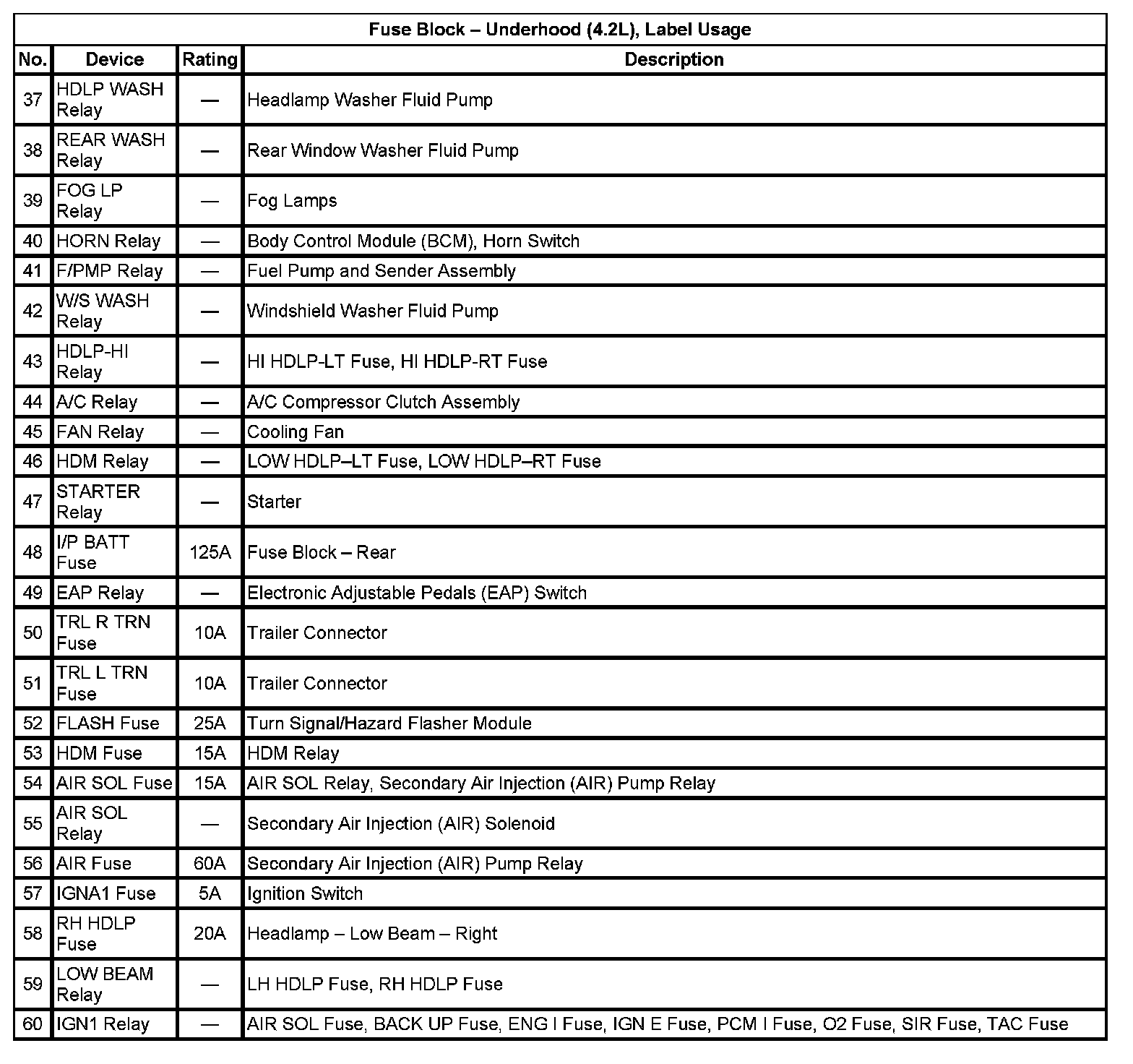 Fuse Block – Underhood (4.2L), Label Usage

| No. | Device | Rating | Description |
|---|---|---|---|
| 37 | HDLP WASH Relay | — | Headlamp Washer Fluid Pump |
| 38 | REAR WASH Relay | — | Rear Window Washer Fluid Pump |
| 39 | FOG LP Relay | — | Fog Lamps |
| 40 | HORN Relay | — | Body Control Module (BCM), Horn Switch |
| 41 | F/PMP Relay | — | Fuel Pump and Sender Assembly |
| 42 | W/S WASH Relay | — | Windshield Washer Fluid Pump |
| 43 | HDLP-HI Relay | — | HI HDLP-LT Fuse, HI HDLP-RT Fuse |
| 44 | A/C Relay | — | A/C Compressor Clutch Assembly |
| 45 | FAN Relay | — | Cooling Fan |
| 46 | HDM Relay | — | LOW HDLP–LT Fuse, LOW HDLP–RT Fuse |
| 47 | STARTER Relay | — | Starter |
| 48 | I/P BATT Fuse | 125A | Fuse Block – Rear |
| 49 | EAP Relay | — | Electronic Adjustable Pedals (EAP) Switch |
| 50 | TRL R TRN Fuse | 10A | Trailer Connector |
| 51 | TRL L TRN Fuse | 10A | Trailer Connector |
| 52 | FLASH Fuse | 25A | Turn Signal/Hazard Flasher Module |
| 53 | HDM Fuse | 15A | HDM Relay |
| 54 | AIR SOL Fuse | 15A | AIR SOL Relay, Secondary Air Injection (AIR) Pump Relay |
| 55 | AIR SOL Relay | — | Secondary Air Injection (AIR) Solenoid |
| 56 | AIR Fuse | 60A | Secondary Air Injection (AIR) Pump Relay |
| 57 | IGNA1 Fuse | 5A | Ignition Switch |
| 58 | RH HDLP Fuse | 20A | Headlamp – Low Beam – Right |
| 59 | LOW BEAM Relay | — | LH HDLP Fuse, RH HDLP Fuse |
| 60 | IGN1 Relay | — | AIR SOL Fuse, BACK UP Fuse, ENG I Fuse, IGN E Fuse, PCM I Fuse, O2 Fuse, SIR Fuse, TAC Fuse |